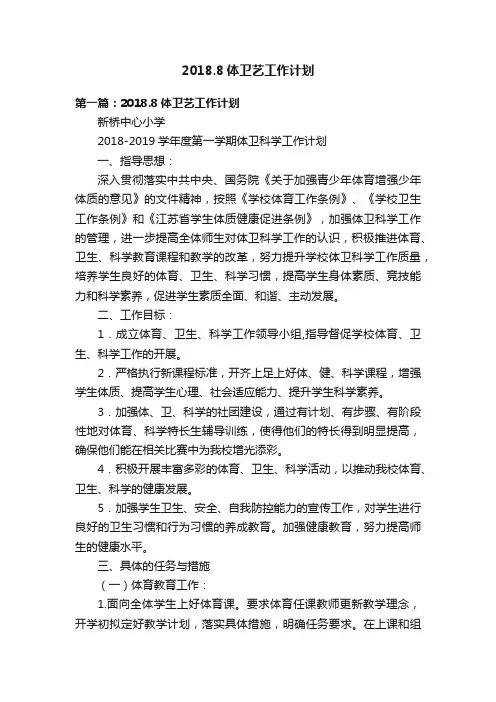 2018.8 体卫艺工作计划

第一篇：2018.8 体卫艺工作计划

新桥中心小学

2018-2019 学年度第一学期体卫科学工作计划

一、指导思想：

深入贯彻落实中共中央、国务院《关于加强青少年体育增强少年体质的意见》的文件精神，按照《学校体育工作条例》、《学校卫生工作条例》和《江苏省学生体质健康促进条例》，加强体卫科学工作的管理，进一步提高全体师生对体卫科学工作的认识，积极推进体育、卫生、科学教育课程和教学的改革，努力提升学校体卫科学工作质量，培养学生良好的体育、卫生、科学习惯，提高学生身体素质、竞技能力和科学素养，促进学生素质全面、和谐、主动发展。

二、工作目标：

1．成立体育、卫生、科学工作领导小组,指导督促学校体育、卫生、科学工作的开展。

2．严格执行新课程标准，开齐上足上好体、健、科学课程，增强学生体质、提高学生心理、社会适应能力、提升学生科学素养。

3．加强体、卫、科学的社团建设，通过有计划、有步骤、有阶段性地对体育、科学特长生辅导训练，使得他们的特长得到明显提高，确保他们能在相关比赛中为我校增光添彩。

4．积极开展丰富多彩的体育、卫生、科学活动，以推动我校体育、卫生、科学的健康发展。

5．加强学生卫生、安全、自我防控能力的宣传工作，对学生进行良好的卫生习惯和行为习惯的养成教育。加强健康教育，努力提高师生的健康水平。

三、具体的任务与措施

（一）体育教育工作：

1.面向全体学生上好体育课。要求体育任课教师更新教学理念，开学初拟定好教学计划，落实具体措施，明确任务要求。在上课和组